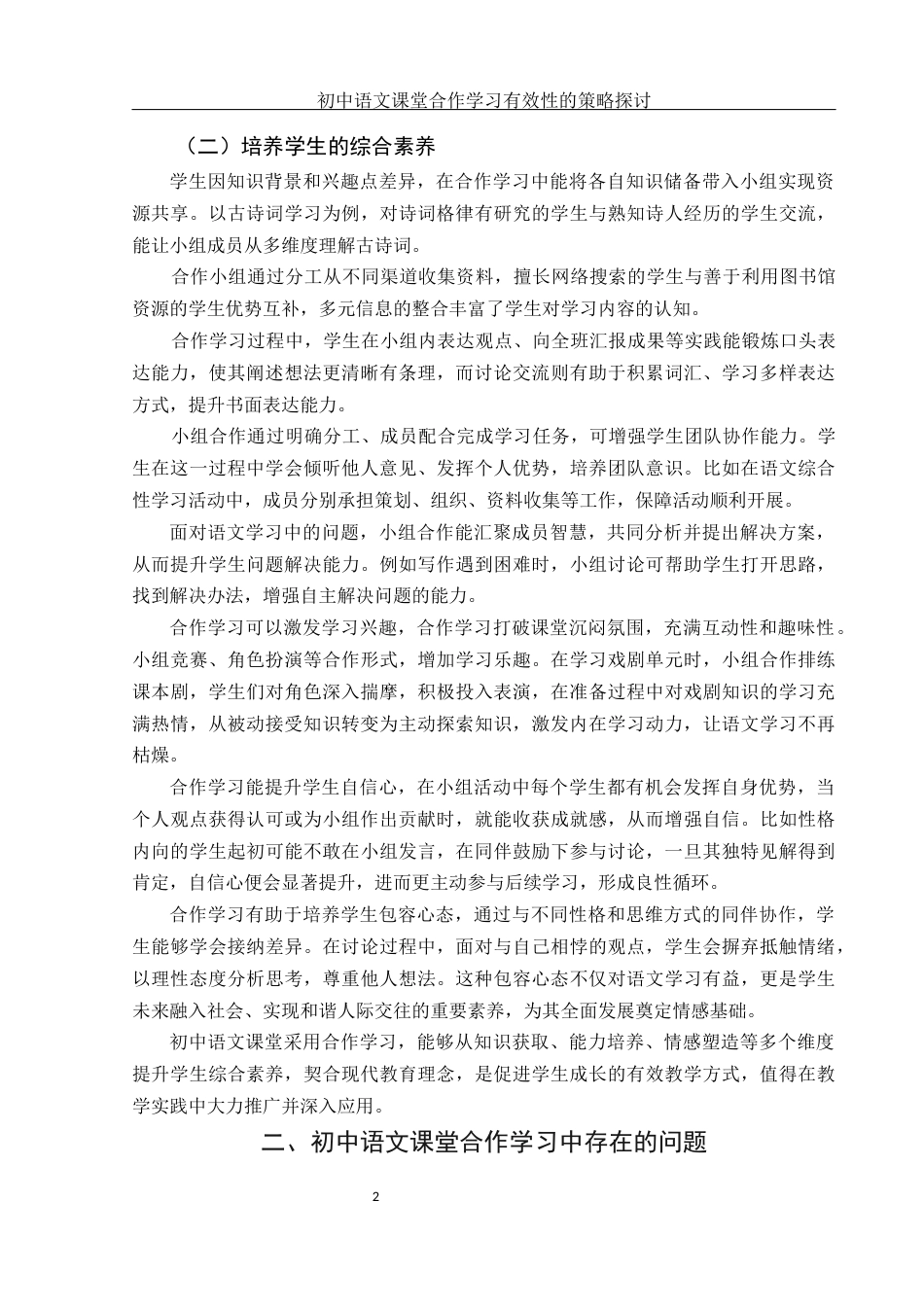 初中语文课堂合作学习有效性的策略探讨

（二）培养学生的综合素养

学生因知识背景和兴趣点差异，在合作学习中能将各自知识储备带入小组实现资源共享。以古诗词学习为例，对诗词格律有研究的学生与熟知诗人经历的学生交流，能让小组成员从多维度理解古诗词。

合作小组通过分工从不同渠道收集资料，擅长网络搜索的学生与善于利用图书馆资源的学生优势互补，多元信息的整合丰富了学生对学习内容的认知。

合作学习过程中，学生在小组内表达观点、向全班汇报成果等实践能锻炼口头表达能力，使其阐述想法更清晰有条理，而讨论交流则有助于积累词汇、学习多样表达方式，提升书面表达能力。

小组合作通过明确分工、成员配合完成学习任务，可增强学生团队协作能力。学生在这一过程中学会倾听他人意见、发挥个人优势，培养团队意识。比如在语文综合性学习活动中，成员分别承担策划、组织、资料收集等工作，保障活动顺利开展。

面对语文学习中的问题，小组合作能汇聚成员智慧，共同分析并提出解决方案，从而提升学生问题解决能力。例如写作遇到困难时，小组讨论可帮助学生打开思路，找到解决办法，增强自主解决问题的能力。

合作学习可以激发学习兴趣，合作学习打破课堂沉闷氛围，充满互动性和趣味性。小组竞赛、角色扮演等合作形式，增加学习乐趣。在学习戏剧单元时，小组合作排练课本剧，学生们对角色深入揣摩，积极投入表演，在准备过程中对戏剧知识的学习充满热情，从被动接受知识转变为主动探索知识，激发内在学习动力，让语文学习不再枯燥。

合作学习能提升学生自信心，在小组活动中每个学生都有机会发挥自身优势，当个人观点获得认可或为小组作出贡献时，就能收获成就感，从而增强自信。比如性格内向的学生起初可能不敢在小组发言，在同伴鼓励下参与讨论，一旦其独特见解得到肯定，自信心便会显著提升，进而更主动参与后续学习，形成良性循环。

合作学习有助于培养学生包容心态，通过与不同性格和思维方式的同伴协作，学生能够学会接纳差异。在讨论过程中，面对与自己相悖的观点，学生会摒弃抵触情绪，以理性态度分析思考，尊重他人想法。这种包容心态不仅对语文学习有益，更是学生未来融入社会、实现和谐人际交往的重要素养，为其全面发展奠定情感基础。

初中语文课堂采用合作学习，能够从知识获取、能力培养、情感塑造等多个维度提升学生综合素养，契合现代教育理念，是促进学生成长的有效教学方式，值得在教学实践中大力推广并深入应用。

二、初中语文课堂合作学习中存在的问题

2